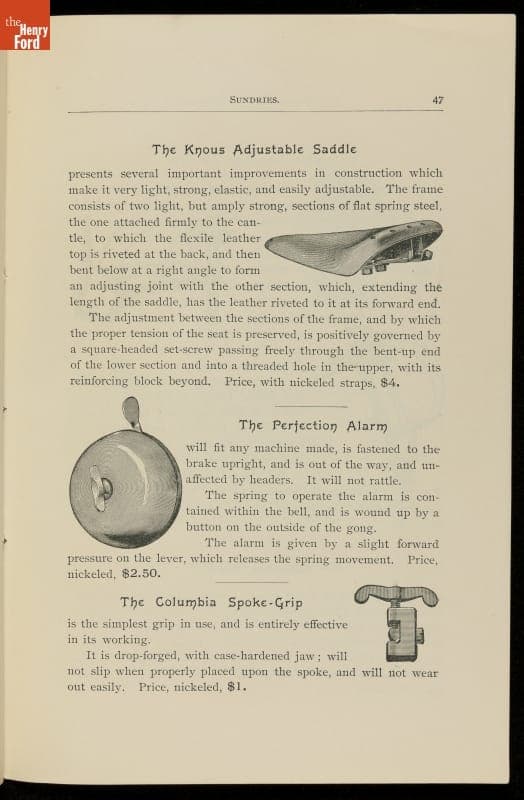 the Henry Ford

SUNDRIES. 47

The Knous Adjustable Saddle

presents several important improvements in construction which make it very light, strong, elastic, and easily adjustable. The frame consists of two light, but amply strong, sections of flat spring steel, the one attached firmly to the cantle, to which the flexile leather top is riveted at the back, and then bent below at a right angle to form an adjusting joint with the other section, which, extending the length of the saddle, has the leather riveted to it at its forward end.

The adjustment between the sections of the frame, and by which the proper tension of the seat is preserved, is positively governed by a square-headed set-screw passing freely through the bent-up end of the lower section and into a threaded hole in the upper, with its reinforcing block beyond. Price, with nickeled straps, $4.

The Perfection Alarm

will fit any machine made, is fastened to the brake upright, and is out of the way, and unaffected by headers. It will not rattle.

The spring to operate the alarm is contained within the bell, and is wound up by a button on the outside of the gong.

The alarm is given by a slight forward pressure on the lever, which releases the spring movement. Price, nickeled, $2.50.

The Columbia Spoke-Grip

is the simplest grip in use, and is entirely effective in its working.

It is drop-forged, with case-hardened jaw; will not slip when properly placed upon the spoke, and will not wear out easily. Price, nickeled, $1.